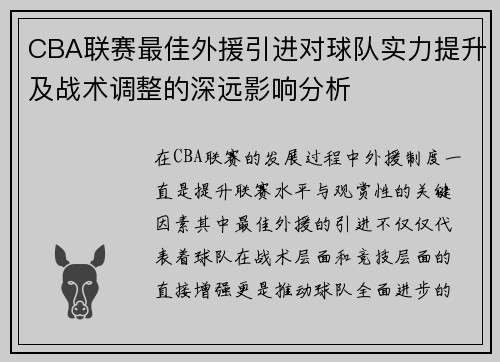 CBA联赛最佳外援引进对球队实力提升及战术调整的深远影响分析

在CBA联赛的发展过程中外援制度一直是提升联赛水平与观赏性的关键因素其中最佳外援的引进不仅仅代表着球队在战术层面和竞技层面的直接增强更是推动球队全面进步的